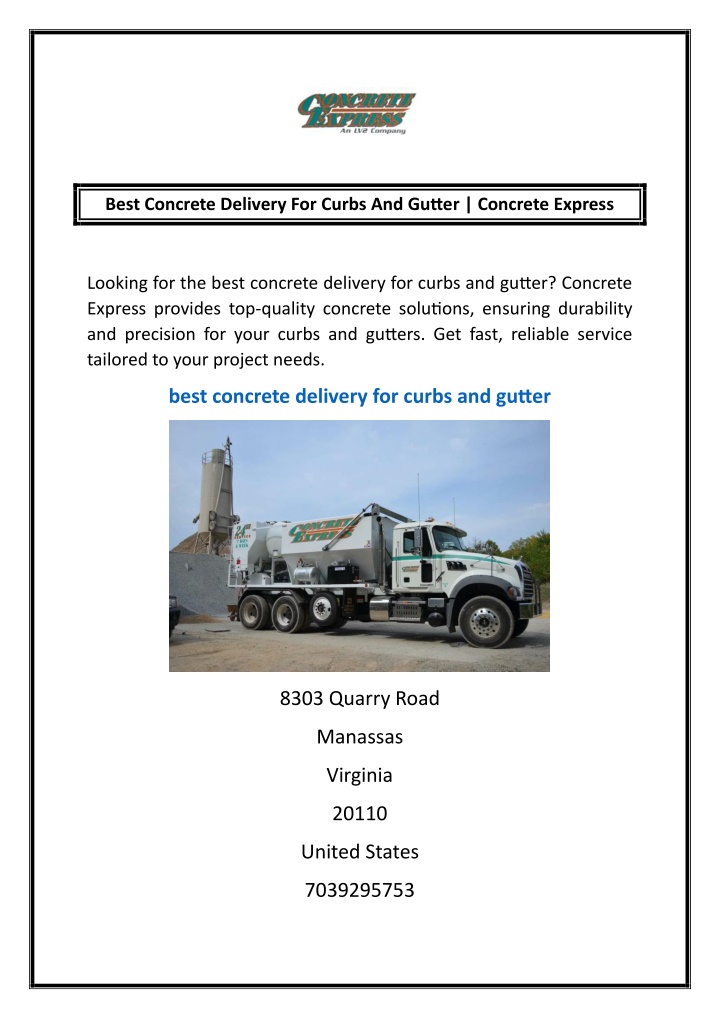 CONCRETE EXPRESS
An LV2 Company

Best Concrete Delivery For Curbs And Gutter | Concrete Express

Looking for the best concrete delivery for curbs and gutter? Concrete Express provides top-quality concrete solutions, ensuring durability and precision for your curbs and gutters. Get fast, reliable service tailored to your project needs.

best concrete delivery for curbs and gutter

CONCRETE EXPRESS

8303 Quarry Road

Manassas

Virginia

20110

United States

7039295753